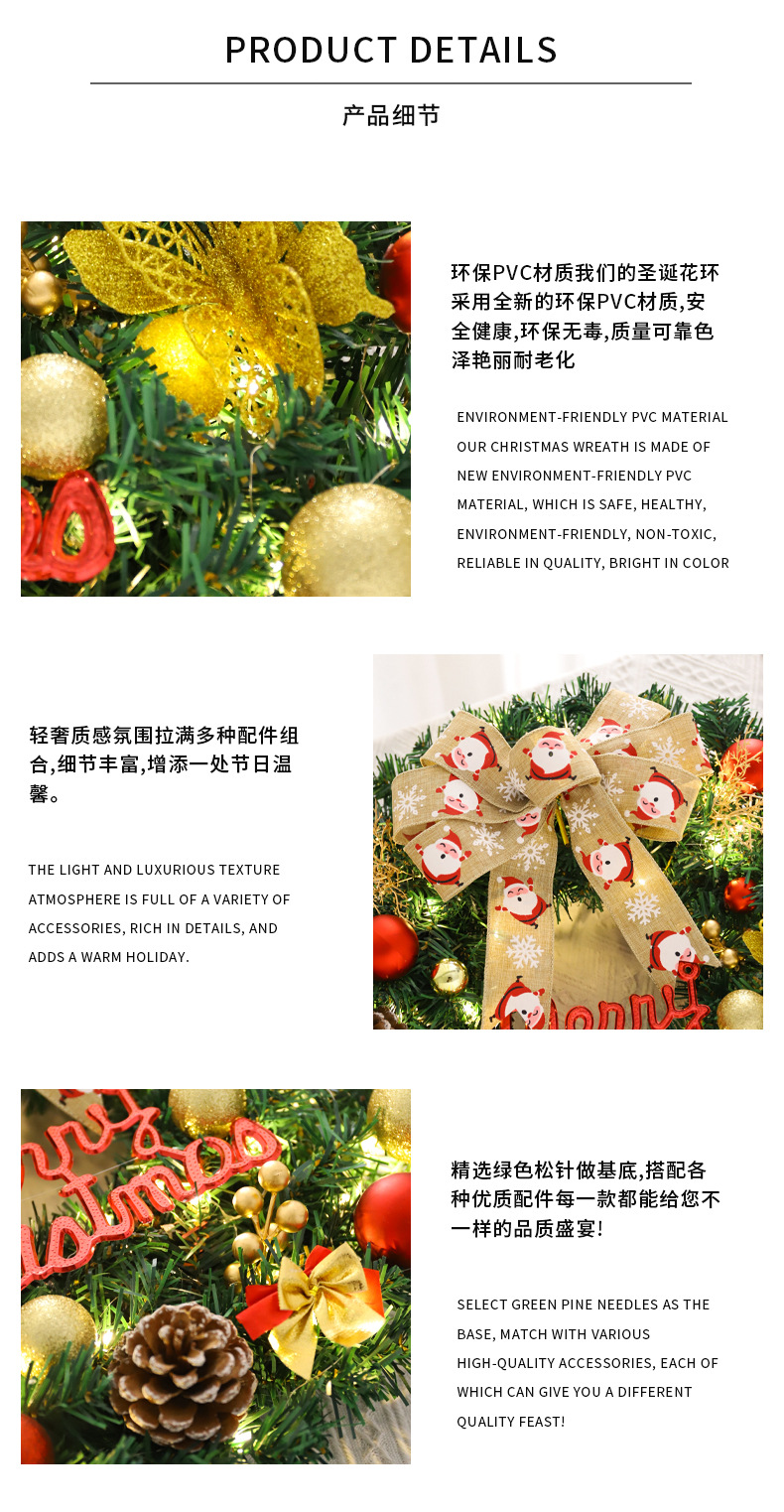 PRODUCT DETAILS

产品细节

环保PVC材质我们的圣诞花环采用全新的环保PVC材质,安全健康,环保无毒,质量可靠色泽艳丽耐老化

ENVIRONMENT-FRIENDLY PVC MATERIAL OUR CHRISTMAS WREATH IS MADE OF NEW ENVIRONMENT-FRIENDLY PVC MATERIAL, WHICH IS SAFE, HEALTHY, ENVIRONMENT-FRIENDLY, NON-TOXIC, RELIABLE IN QUALITY, BRIGHT IN COLOR

轻奢质感氛围拉满多种配件组合,细节丰富,增添一处节日温馨。

THE LIGHT AND LUXURIOUS TEXTURE ATMOSPHERE IS FULL OF A VARIETY OF ACCESSORIES, RICH IN DETAILS, AND ADDS A WARM HOLIDAY.

精选绿色松针做基底,搭配各种优质配件每一款都能给您不一样的品质盛宴!

SELECT GREEN PINE NEEDLES AS THE BASE, MATCH WITH VARIOUS HIGH-QUALITY ACCESSORIES, EACH OF WHICH CAN GIVE YOU A DIFFERENT QUALITY FEAST!